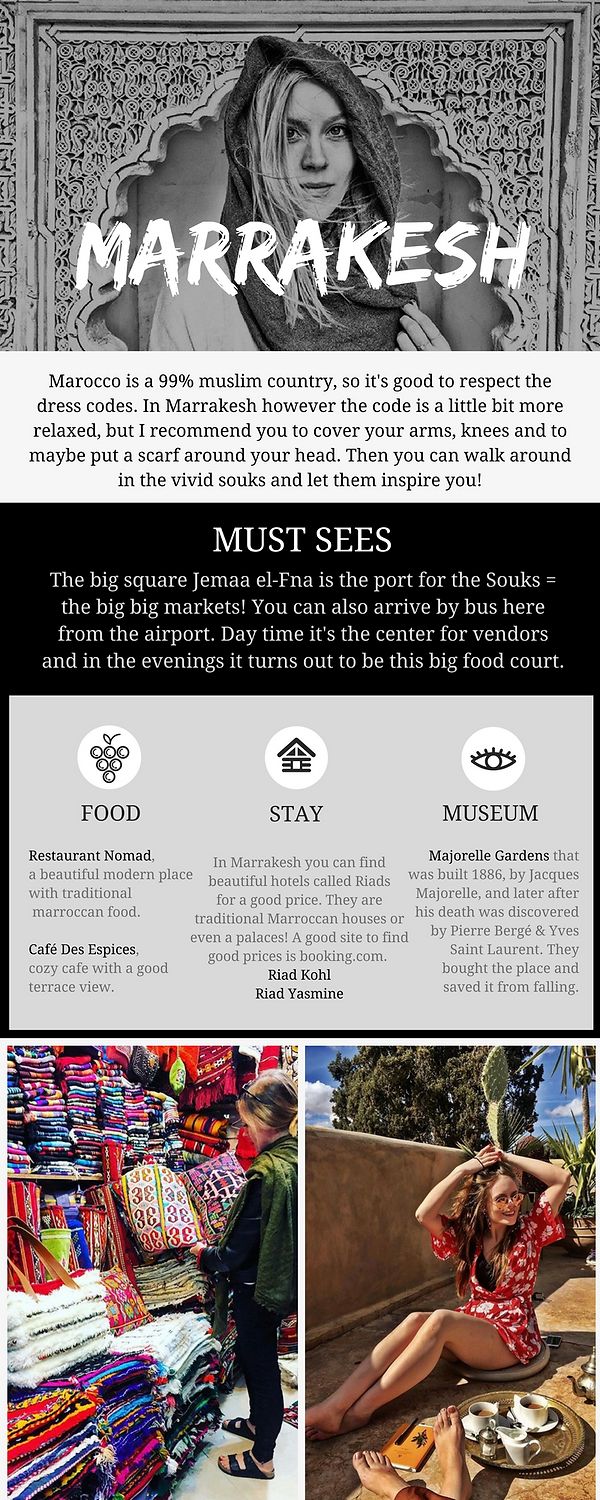 MARRAKESH

Marocco is a 99% muslim country, so it's good to respect the dress codes. In Marrakesh however the code is a little bit more relaxed, but I recommend you to cover your arms, knees and to maybe put a scarf around your head. Then you can walk around in the vivid souks and let them inspire you!

MUST SEES

The big square Jemaa el-Fna is the port for the Souks = the big big markets! You can also arrive by bus here from the airport. Day time it's the center for vendors and in the evenings it turns out to be this big food court.

FOOD

Restaurant Nomad, a beautiful modern place with traditional marroccan food.

Café Des Espices, cozy cafe with a good terrace view.

STAY

In Marrakesh you can find beautiful hotels called Riads for a good price. They are traditional Marroccan houses or even a palaces! A good site to find good prices is booking.com.
Riad Kohl
Riad Yasmine

MUSEUM

Majorelle Gardens that was built 1886, by Jacques Majorelle, and later after his death was discovered by Pierre Bergé & Yves Saint Laurent. They bought the place and saved it from falling.